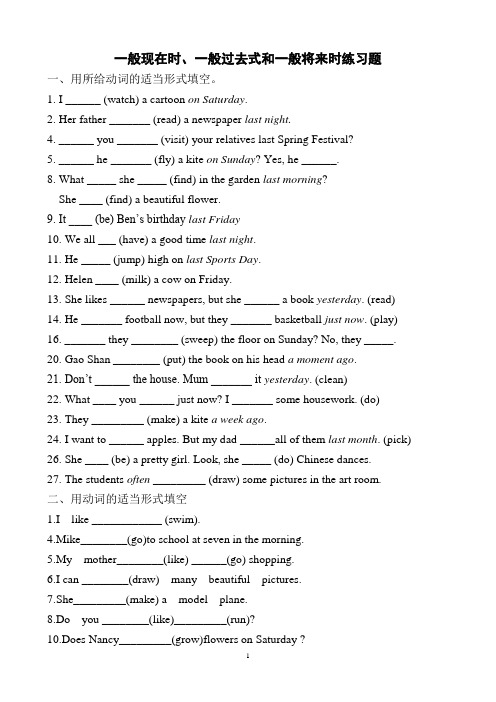 一般现在时、一般过去式和一般将来时练习题

一、用所给动词的适当形式填空。

1. I ______ (watch) a cartoon on Saturday.

2. Her father _______ (read) a newspaper last night.

4. ______ you _______ (visit) your relatives last Spring Festival?

5. ______ he _______ (fly) a kite on Sunday? Yes, he ______.

8. What _____ she _____ (find) in the garden last morning?
She ____ (find) a beautiful flower.

9. It ____ (be) Ben's birthday last Friday

10. We all ___ (have) a good time last night.

11. He _____ (jump) high on last Sports Day.

12. Helen ____ (milk) a cow on Friday.

13. She likes ______ newspapers, but she ______ a book yesterday. (read)

14. He _______ football now, but they _______ basketball just now. (play)

16. _______ they ________ (sweep) the floor on Sunday? No, they _____.

20. Gao Shan ________ (put) the book on his head a moment ago.

21. Don't ______ the house. Mum _______ it yesterday. (clean)

22. What ____ you ______ just now? I _______ some housework. (do)

23. They _________ (make) a kite a week ago.

24. I want to ______ apples. But my dad ______all of them last month. (pick)

26. She ____ (be) a pretty girl. Look, she _____ (do) Chinese dances.

27. The students often _________ (draw) some pictures in the art room.

二、用动词的适当形式填空

1.I like ____________ (swim).

4.Mike________(go)to school at seven in the morning.

5.My mother________(like) ______(go) shopping.

6.I can ________(draw) many beautiful pictures.

7.She_________(make) a model plane.

8.Do you ________(like)_________(run)?

10.Does Nancy_________(grow)flowers on Saturday ?

1